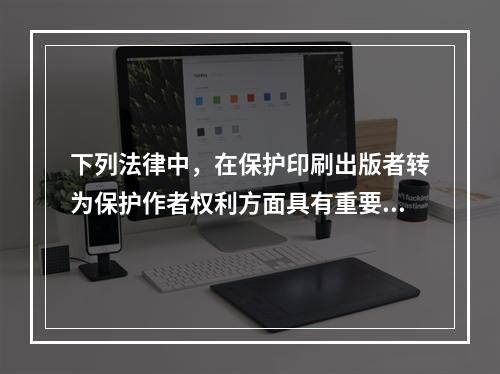 下列法律中，在保护印刷出版者转为保护作者权利方面具有重要...